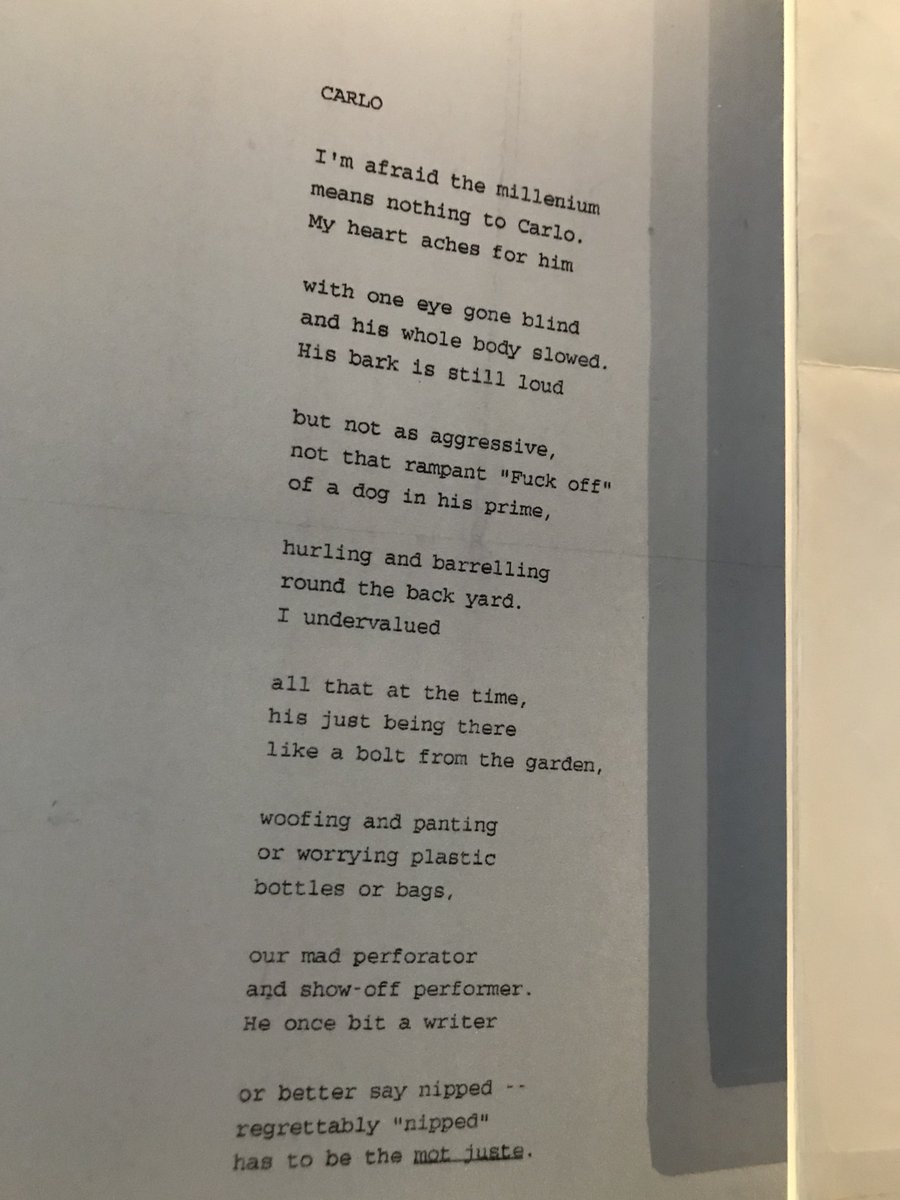 CARLO

I'm afraid the millenium
means nothing to Carlo.
My heart aches for him

with one eye gone blind
and his whole body slowed.
His bark is still loud

but not as aggressive,
not that rampant "Fuck off"
of a dog in his prime,

hurling and barrelling
round the back yard.
I undervalued

all that at the time,
his just being there
like a bolt from the garden,

woofing and panting
or worrying plastic
bottles or bags,

our mad perforator
and show-off performer.
He once bit a writer

or better say nipped --
regrettably "nipped"
has to be the mot juste.